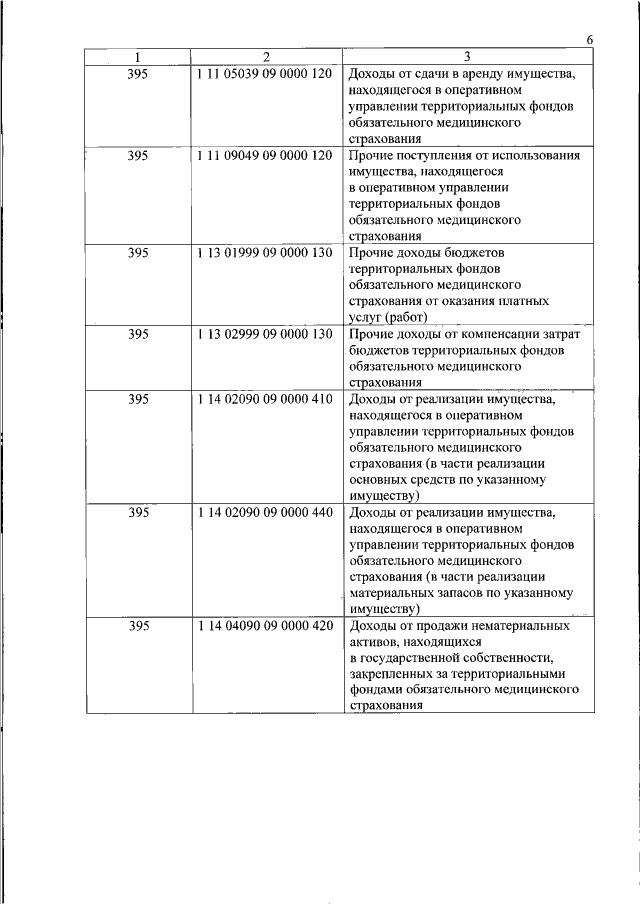 6

| 1 | 2 | 3 |
|---|---|---|
| 395 | 1 11 05039 09 0000 120 | Доходы от сдачи в аренду имущества, находящегося в оперативном управлении территориальных фондов обязательного медицинского страхования |
| 395 | 1 11 09049 09 0000 120 | Прочие поступления от использования имущества, находящегося в оперативном управлении территориальных фондов обязательного медицинского страхования |
| 395 | 1 13 01999 09 0000 130 | Прочие доходы бюджетов территориальных фондов обязательного медицинского страхования от оказания платных услуг (работ) |
| 395 | 1 13 02999 09 0000 130 | Прочие доходы от компенсации затрат бюджетов территориальных фондов обязательного медицинского страхования |
| 395 | 1 14 02090 09 0000 410 | Доходы от реализации имущества, находящегося в оперативном управлении территориальных фондов обязательного медицинского страхования (в части реализации основных средств по указанному имуществу) |
| 395 | 1 14 02090 09 0000 440 | Доходы от реализации имущества, находящегося в оперативном управлении территориальных фондов обязательного медицинского страхования (в части реализации материальных запасов по указанному имуществу) |
| 395 | 1 14 04090 09 0000 420 | Доходы от продажи нематериальных активов, находящихся в государственной собственности, закрепленных за территориальными фондами обязательного медицинского страхования |